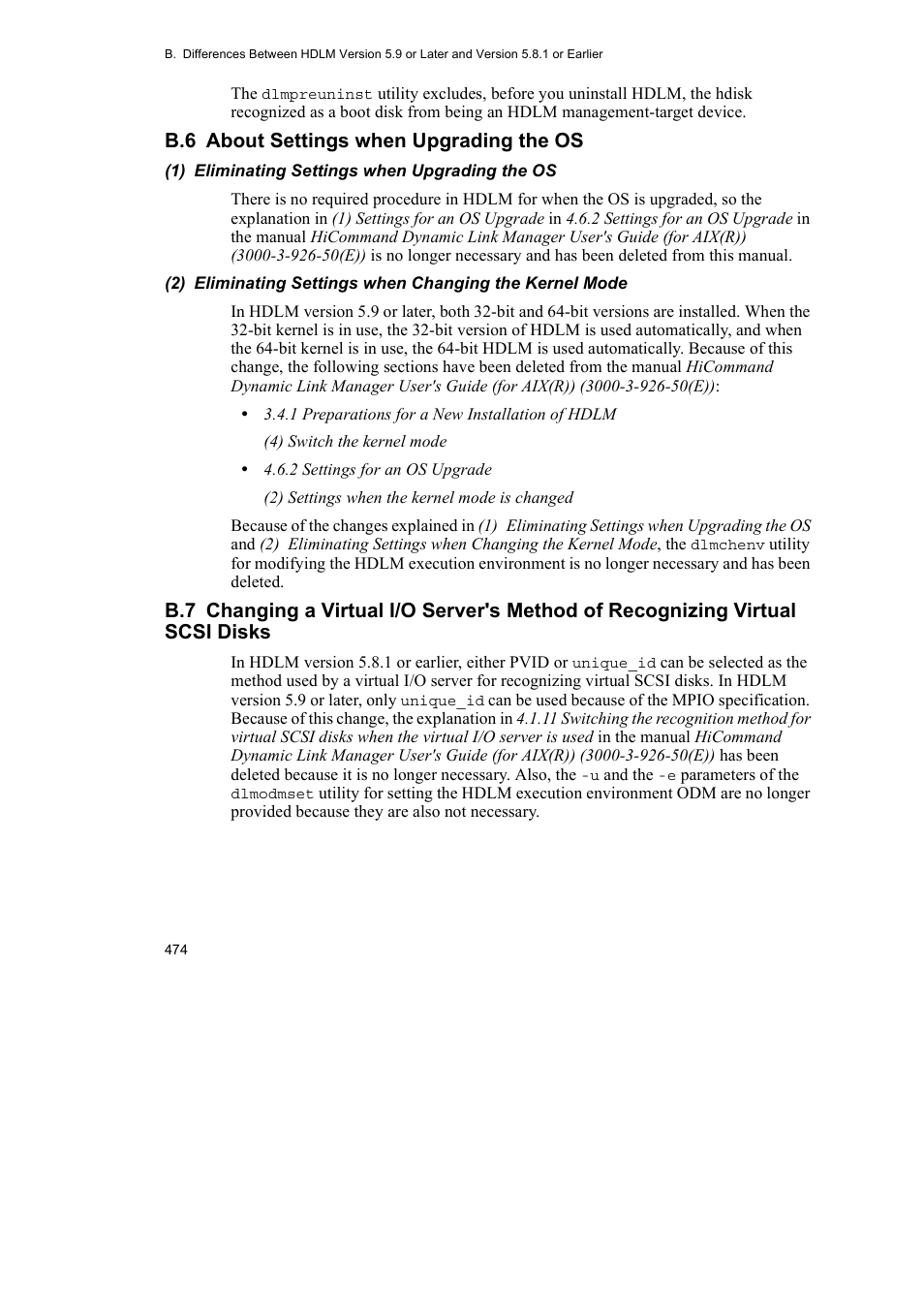 B. Differences Between HDLM Version 5.9 or Later and Version 5.8.1 or Earlier

The dlmpreuninst utility excludes, before you uninstall HDLM, the hdisk recognized as a boot disk from being an HDLM management-target device.

B.6 About Settings when Upgrading the OS

(1) Eliminating Settings when Upgrading the OS

There is no required procedure in HDLM for when the OS is upgraded, so the explanation in (1) Settings for an OS Upgrade in 4.6.2 Settings for an OS Upgrade in the manual HiCommand Dynamic Link Manager User's Guide (for AIX(R)) (3000-3-926-50(E)) is no longer necessary and has been deleted from this manual.

(2) Eliminating Settings when Changing the Kernel Mode

In HDLM version 5.9 or later, both 32-bit and 64-bit versions are installed. When the 32-bit kernel is in use, the 32-bit version of HDLM is used automatically, and when the 64-bit kernel is in use, the 64-bit HDLM is used automatically. Because of this change, the following sections have been deleted from the manual HiCommand Dynamic Link Manager User's Guide (for AIX(R)) (3000-3-926-50(E)):

• 3.4.1 Preparations for a New Installation of HDLM

(4) Switch the kernel mode

• 4.6.2 Settings for an OS Upgrade

(2) Settings when the kernel mode is changed

Because of the changes explained in (1) Eliminating Settings when Upgrading the OS and (2) Eliminating Settings when Changing the Kernel Mode, the dlmchenv utility for modifying the HDLM execution environment is no longer necessary and has been deleted.

B.7 Changing a Virtual I/O Server's Method of Recognizing Virtual SCSI Disks

In HDLM version 5.8.1 or earlier, either PVID or unique_id can be selected as the method used by a virtual I/O server for recognizing virtual SCSI disks. In HDLM version 5.9 or later, only unique_id can be used because of the MPIO specification. Because of this change, the explanation in 4.1.11 Switching the recognition method for virtual SCSI disks when the virtual I/O server is used in the manual HiCommand Dynamic Link Manager User's Guide (for AIX(R)) (3000-3-926-50(E)) has been deleted because it is no longer necessary. Also, the -u and the -e parameters of the dlmodmset utility for setting the HDLM execution environment ODM are no longer provided because they are also not necessary.

474